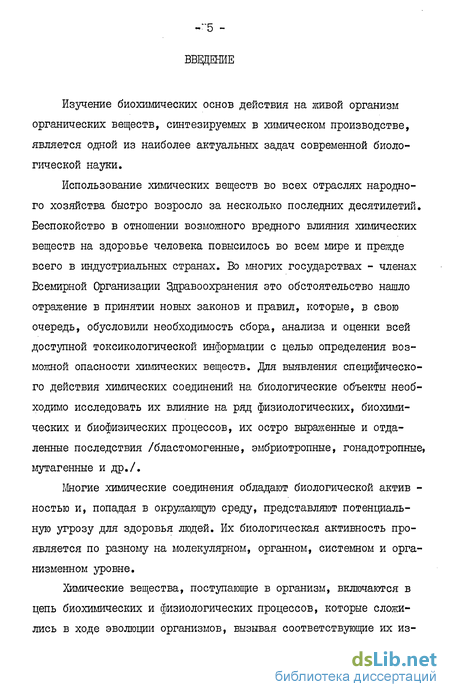 - 5 -

ВВЕДЕНИЕ

Изучение биохимических основ действия на живой организм органических веществ, синтезируемых в химическом производстве, является одной из наиболее актуальных задач современной биологической науки.

Использование химических веществ во всех отраслях народного хозяйства быстро возросло за несколько последних десятилетий. Беспокойство в отношении возможного вредного влияния химических веществ на здоровье человека повысилось во всем мире и прежде всего в индустриальных странах. Во многих государствах - членах Всемирной Организации Здравоохранения это обстоятельство нашло отражение в принятии новых законов и правил, которые, в свою очередь, обусловили необходимость сбора, анализа и оценки всей доступной токсикологической информации с целью определения возможной опасности химических веществ. Для выявления специфического действия химических соединений на биологические объекты необходимо исследовать их влияние на ряд физиологических, биохимических и биофизических процессов, их остро выраженные и отдаленные последствия /бластомогенные, эмбриотропные, гонадотропные, мутагенные и др./.

Многие химические соединения обладают биологической активностью и, попадая в окружающую среду, представляют потенциальную угрозу для здоровья людей. Их биологическая активность проявляется по разному на молекулярном, органном, системном и организменном уровне.

Химические вещества, поступающие в организм, включаются в цепь биохимических и физиологических процессов, которые сложились в ходе эволюции организмов, вызывая соответствующие их из-

dsLib.net
библиотека диссертаций